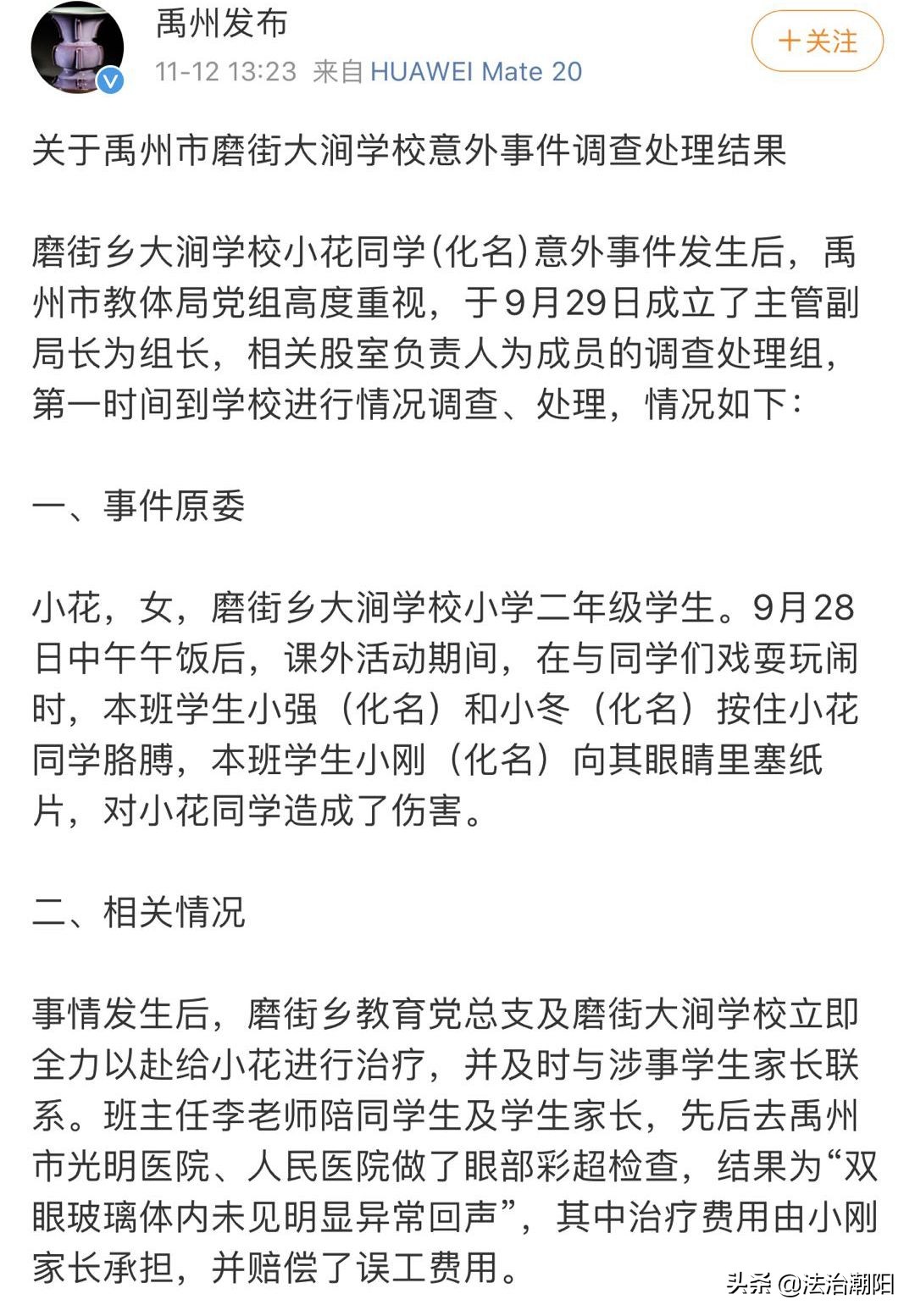 禹州发布
11-12 13:23 来自 HUAWEI Mate 20
+关注

关于禹州市磨街大涧学校意外事件调查处理结果

磨街乡大涧学校小花同学(化名)意外事件发生后，禹州市教体局党组高度重视，于9月29日成立了主管副局长为组长，相关股室负责人为成员的调查处理组，第一时间到学校进行情况调查、处理，情况如下:

一、事件原委

小花，女，磨街乡大涧学校小学二年级学生。9月28日中午午饭后，课外活动期间，在与同学们戏耍玩闹时，本班学生小强（化名）和小冬（化名）按住小花同学胳膊，本班学生小刚（化名）向其眼睛里塞纸片，对小花同学造成了伤害。

二、相关情况

事情发生后，磨街乡教育党总支及磨街大涧学校立即全力以赴给小花进行治疗，并及时与涉事学生家长联系。班主任李老师陪同学生及学生家长，先后去禹州市光明医院、人民医院做了眼部彩超检查，结果为“双眼玻璃体内未见明显异常回声”，其中治疗费用由小刚家长承担，并赔偿了误工费用。

头条 @法治潮阳